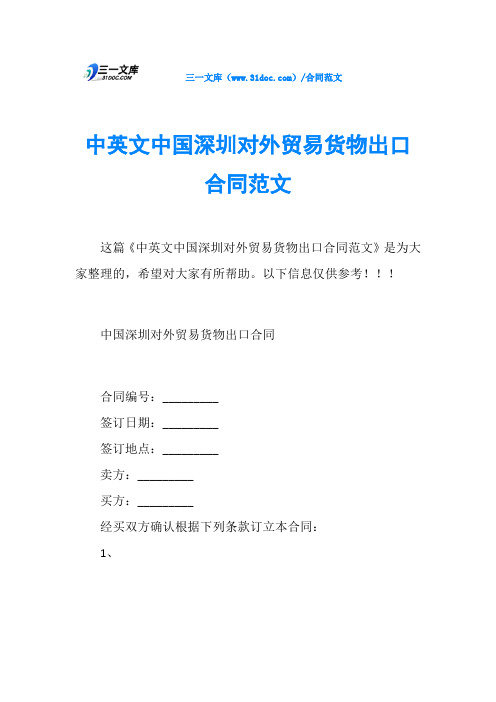 三一文库
31DOC.COM

三一文库（www.31doc.com）/合同范文

中英文中国深圳对外贸易货物出口合同范文

这篇《中英文中国深圳对外贸易货物出口合同范文》是为大家整理的，希望对大家有所帮助。以下信息仅供参考！！！

中国深圳对外贸易货物出口合同

合同编号：_________

签订日期：_________

签订地点：_________

卖方：_________

买方：_________

经买双方确认根据下列条款订立本合同：

1、